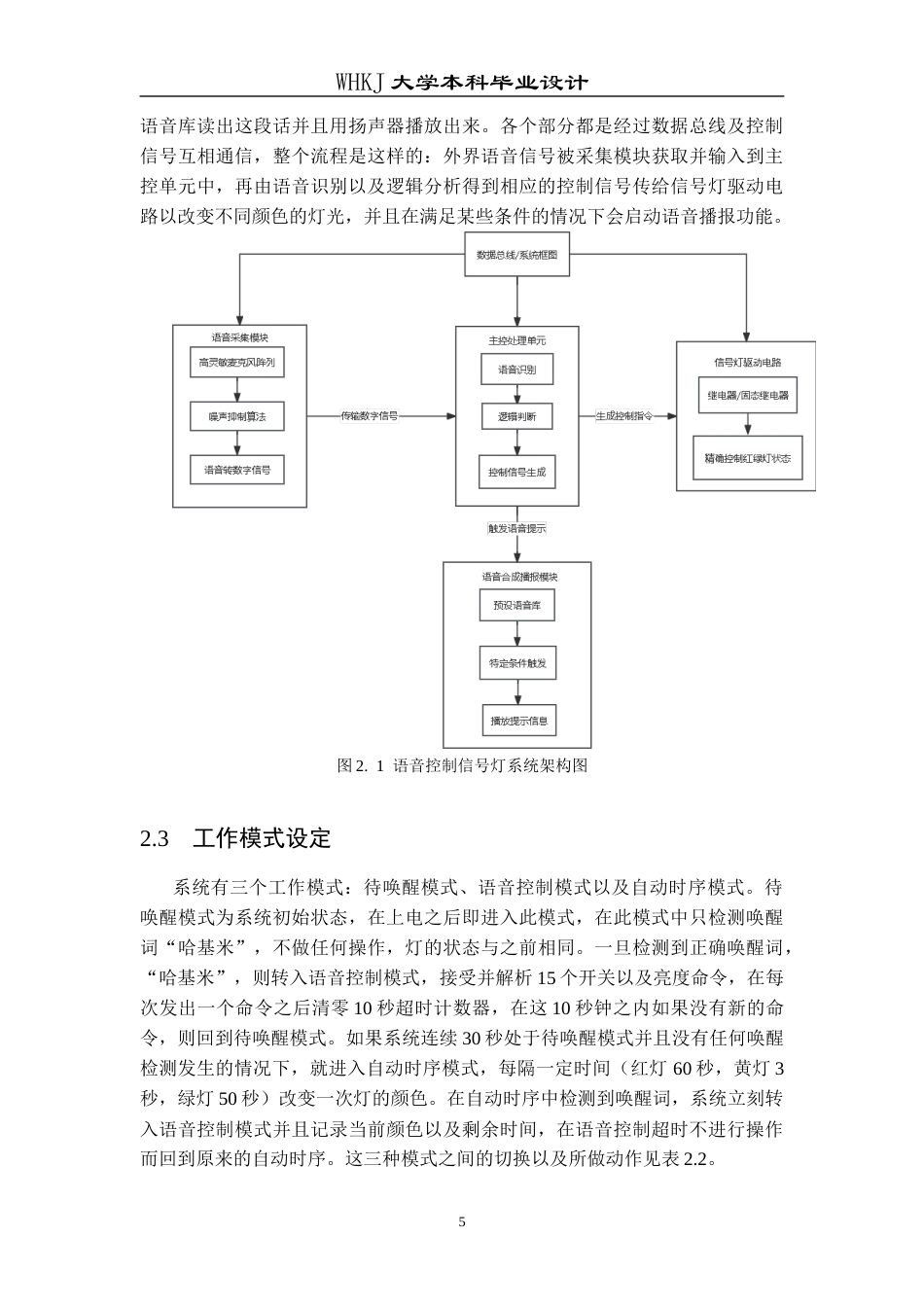 WHKJ 大学本科毕业设计

语音库读出这段话并且用扬声器播放出来。各个部分都是经过数据总线及控制信号互相通信，整个流程是这样的：外界语音信号被采集模块获取并输入到主控单元中，再由语音识别以及逻辑分析得到相应的控制信号传给信号灯驱动电路以改变不同颜色的灯光，并且在满足某些条件的情况下会启动语音播报功能。

数据总线/系统框图

语音采集模块
高灵敏麦克风阵列
噪声抑制算法
语音转数字信号

传输数字信号

主控处理单元
语音识别
逻辑判断
控制信号生成

生成控制指令

信号灯驱动电路
继电器/固态继电器
精确控制红绿灯状态

触发语音提示

语音合成播报模块
预设语音库
特定条件触发
播放提示信息

图 2. 1 语音控制信号灯系统架构图

2.3 工作模式设定

系统有三个工作模式：待唤醒模式、语音控制模式以及自动时序模式。待唤醒模式为系统初始状态，在上电之后即进入此模式，在此模式中只检测唤醒词“哈基米”，不做任何操作，灯的状态与之前相同。一旦检测到正确唤醒词，“哈基米”，则转入语音控制模式，接受并解析 15 个开关以及亮度命令，在每次发出一个命令之后清零 10 秒超时计数器，在这 10 秒钟之内如果没有新的命令，则回到待唤醒模式。如果系统连续 30 秒处于待唤醒模式并且没有任何唤醒检测发生的情况下，就进入自动时序模式，每隔一定时间（红灯 60 秒，黄灯 3 秒，绿灯 50 秒）改变一次灯的颜色。在自动时序中检测到唤醒词，系统立刻转入语音控制模式并且记录当前颜色以及剩余时间，在语音控制超时不进行操作而回到原来的自动时序。这三种模式之间的切换以及所做动作见表 2.2。

5